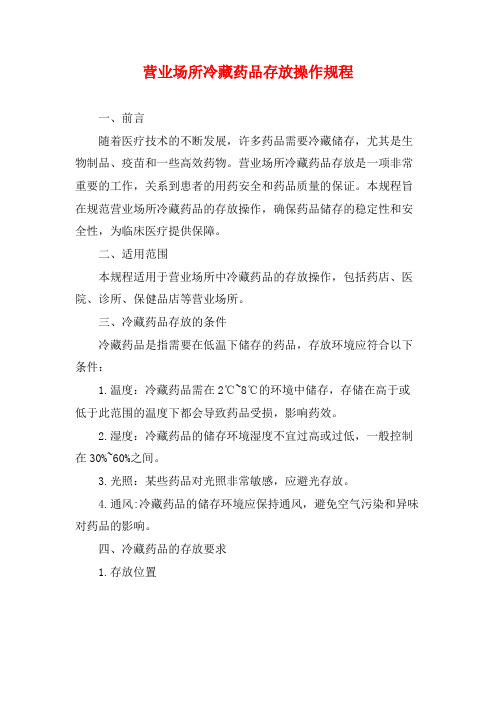 营业场所冷藏药品存放操作规程

一、前言

随着医疗技术的不断发展，许多药品需要冷藏储存，尤其是生物制品、疫苗和一些高效药物。营业场所冷藏药品存放是一项非常重要的工作，关系到患者的用药安全和药品质量的保证。本规程旨在规范营业场所冷藏药品的存放操作，确保药品储存的稳定性和安全性，为临床医疗提供保障。

二、适用范围

本规程适用于营业场所中冷藏药品的存放操作，包括药店、医院、诊所、保健品店等营业场所。

三、冷藏药品存放的条件

冷藏药品是指需要在低温下储存的药品，存放环境应符合以下条件：

1.温度：冷藏药品需在2℃~8℃的环境中储存，存储在高于或低于此范围的温度下都会导致药品受损，影响药效。

2.湿度：冷藏药品的储存环境湿度不宜过高或过低，一般控制在30%~60%之间。

3.光照：某些药品对光照非常敏感，应避光存放。

4.通风:冷藏药品的储存环境应保持通风，避免空气污染和异味对药品的影响。

四、冷藏药品的存放要求

1.存放位置